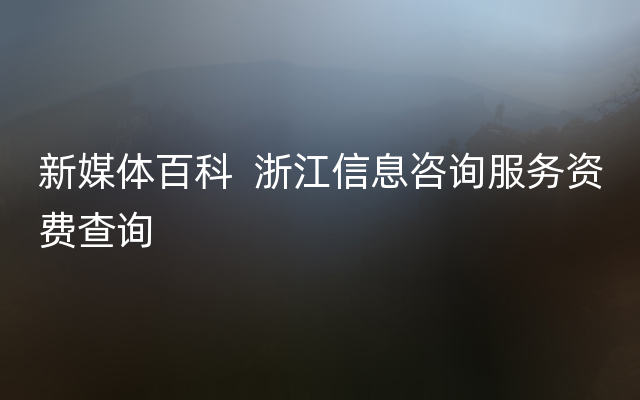 新媒体百科  浙江信息咨询服务资费查询